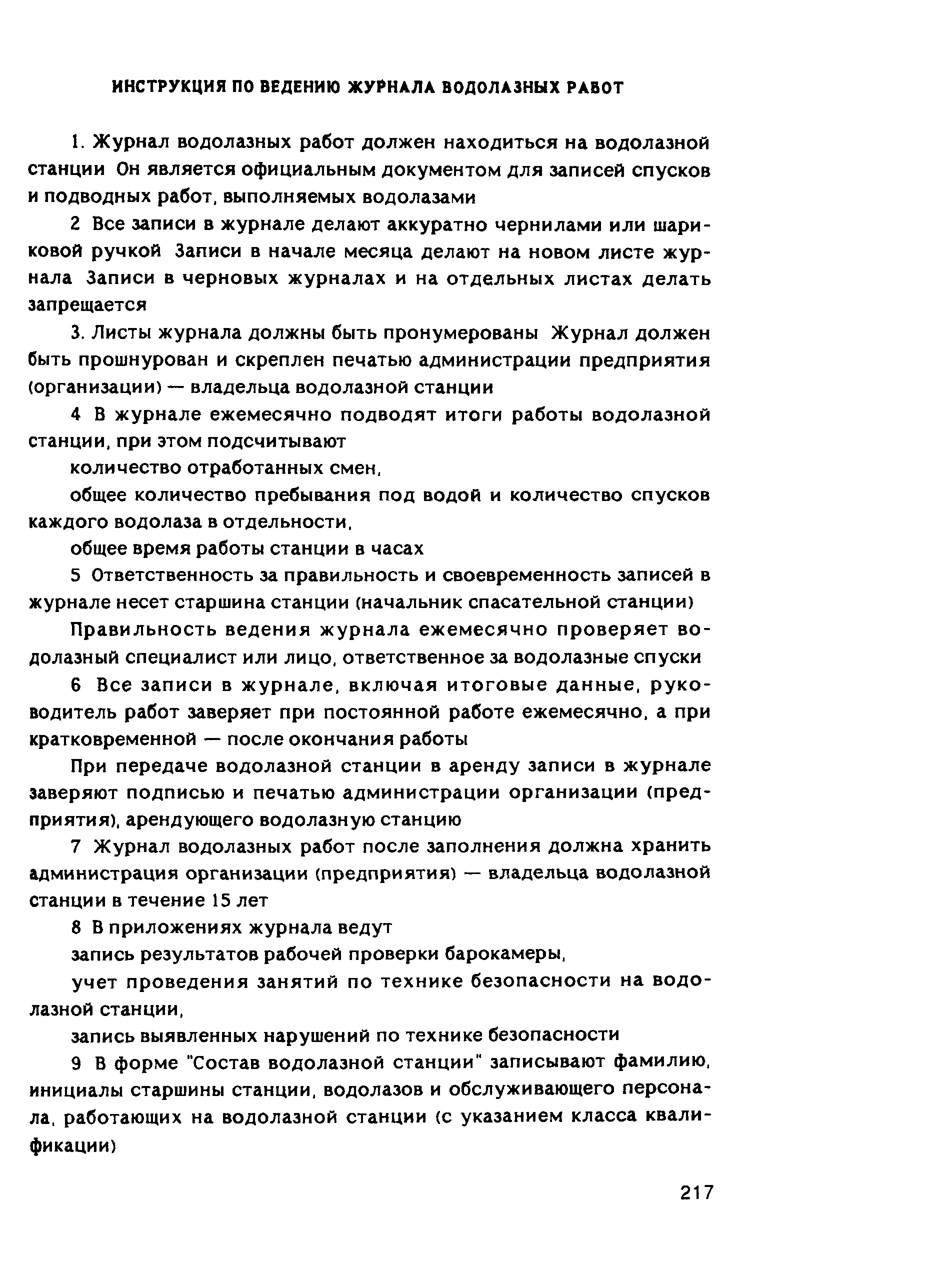 ИНСТРУКЦИЯ ПО ВЕДЕНИЮ ЖУРНАЛА ВОДОЛАЗНЫХ РАБОТ

1. Журнал водолазных работ должен находиться на водолазной станции Он является официальным документом для записей спусков и подводных работ, выполняемых водолазами

2 Все записи в журнале делают аккуратно чернилами или шариковой ручкой Записи в начале месяца делают на новом листе журнала Записи в черновых журналах и на отдельных листах делать запрещается

3. Листы журнала должны быть пронумерованы Журнал должен быть прошнурован и скреплен печатью администрации предприятия (организации) — владельца водолазной станции

4 В журнале ежемесячно подводят итоги работы водолазной станции, при этом подсчитывают

количество отработанных смен,

общее количество пребывания под водой и количество спусков каждого водолаза в отдельности,

общее время работы станции в часах

5 Ответственность за правильность и своевременность записей в журнале несет старшина станции (начальник спасательной станции)

Правильность ведения журнала ежемесячно проверяет водолазный специалист или лицо, ответственное за водолазные спуски

6 Все записи в журнале, включая итоговые данные, руководитель работ заверяет при постоянной работе ежемесячно, а при кратковременной — после окончания работы

При передаче водолазной станции в аренду записи в журнале заверяют подписью и печатью администрации организации (предприятия), арендующего водолазную станцию

7 Журнал водолазных работ после заполнения должна хранить администрация организации (предприятия) — владельца водолазной станции в течение 15 лет

8 В приложениях журнала ведут

запись результатов рабочей проверки барокамеры,

учет проведения занятий по технике безопасности на водолазной станции,

запись выявленных нарушений по технике безопасности

9 В форме "Состав водолазной станции" записывают фамилию, инициалы старшины станции, водолазов и обслуживающего персонала, работающих на водолазной станции (с указанием класса квалификации)

217